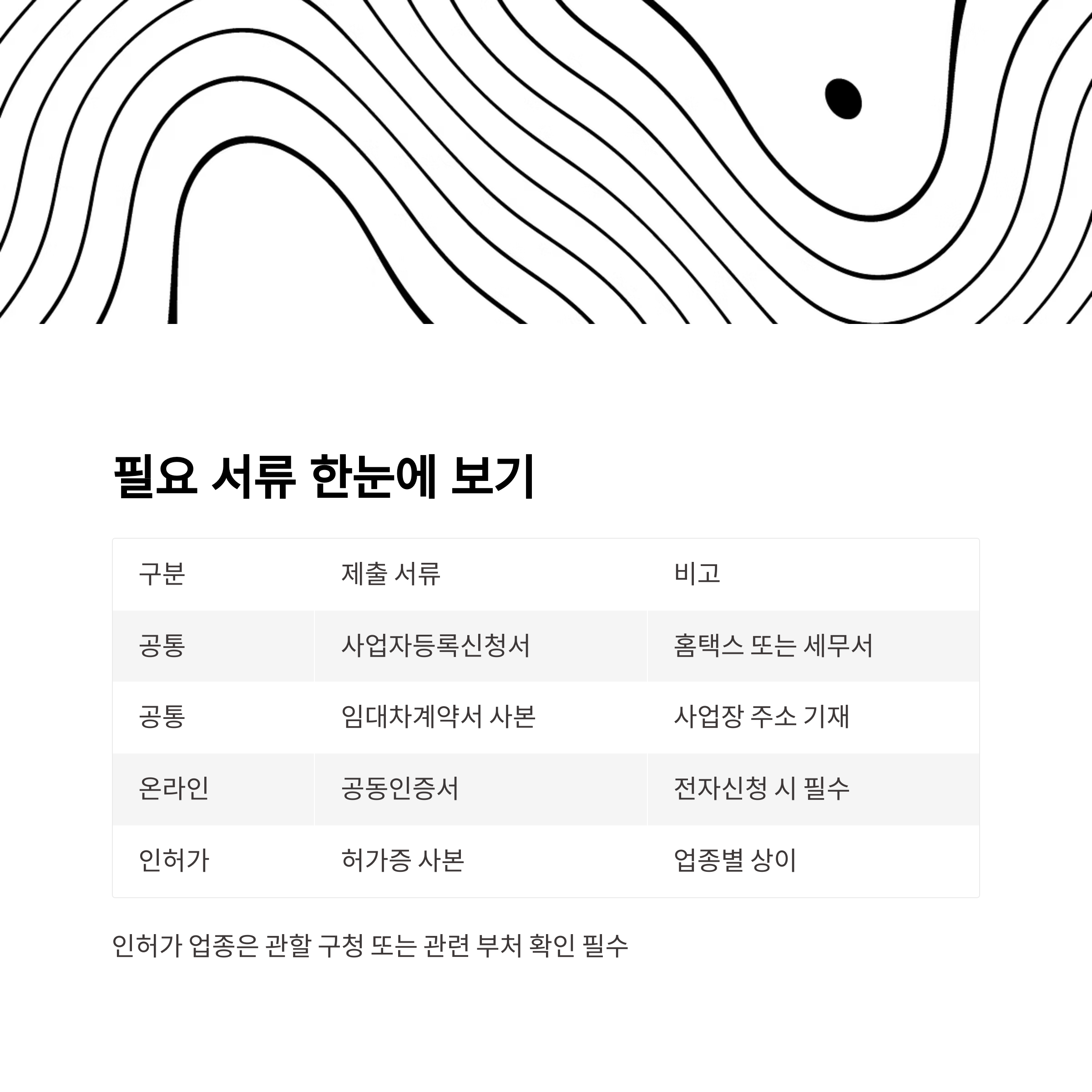 필요 서류 한눈에 보기

| 구분 | 제출 서류 | 비고 |
|---|---|---|
| 공통 | 사업자등록신청서 | 홈택스 또는 세무서 |
| 공통 | 임대차계약서 사본 | 사업장 주소 기재 |
| 온라인 | 공동인증서 | 전자신청 시 필수 |
| 인허가 | 허가증 사본 | 업종별 상이 |

인허가 업종은 관할 구청 또는 관련 부처 확인 필수